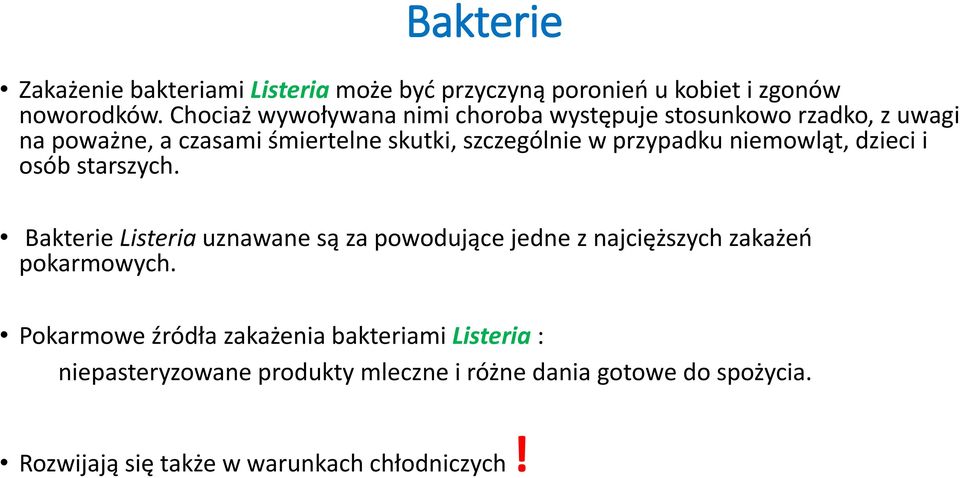 Bakterie

• Zakażenie bakteriami Listeria może być przyczyną poronień u kobiet i zgonów noworodków. Chociaż wywoływana nimi choroba występuje stosunkowo rzadko, z uwagi na poważne, a czasami śmiertelne skutki, szczególnie w przypadku niemowląt, dzieci i osób starszych.

• Bakterie Listeria uznawane są za powodujące jedne z najcięższych zakażeń pokarmowych.

• Pokarmowe źródła zakażenia bakteriami Listeria :

niepasteryzowane produkty mleczne i różne dania gotowe do spożycia.

• Rozwijają się także w warunkach chłodniczych !